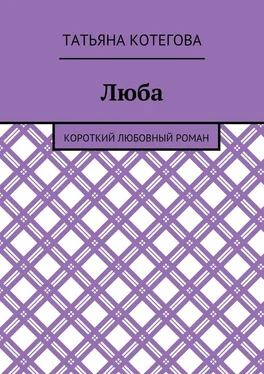 ТАТЬЯНА КОТЕГОВА

Люба

КОРОТКИЙ ЛЮБОВНЫЙ РОМАН